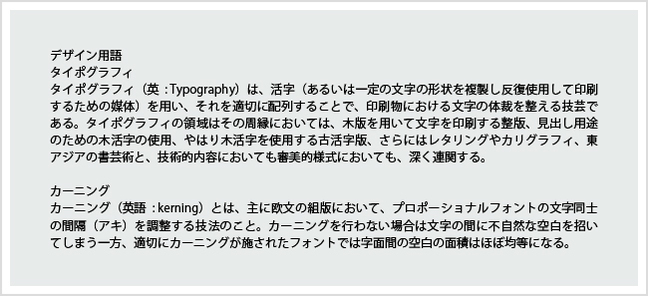 デザイン用語
タイポグラフィ
タイポグラフィ（英：Typography）は、活字（あるいは一定の文字の形状を複製し反復使用して印刷するための媒体）を用い、それを適切に配列することで、印刷物における文字の体裁を整える技芸である。タイポグラフィの領域はその周縁においては、木版を用いて文字を印刷する整版、見出し用途のための木活字の使用、やはり木活字を使用する古活字版、さらにはレタリングやカリグラフィ、東アジアの書芸術と、技術的内容においても審美的様式においても、深く連関する。

カーニング
カーニング（英語：kerning）とは、主に欧文の組版において、プロポーショナルフォントの文字同士の間隔（アキ）を調整する技法のこと。カーニングを行わない場合は文字の間に不自然な空白を招いてしまう一方、適切にカーニングが施されたフォントでは字面間の空白の面積はほぼ均等になる。